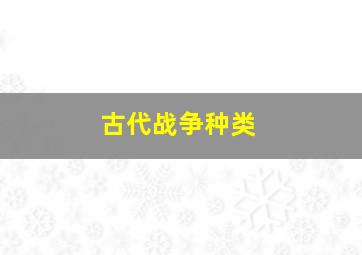 古代战争种类